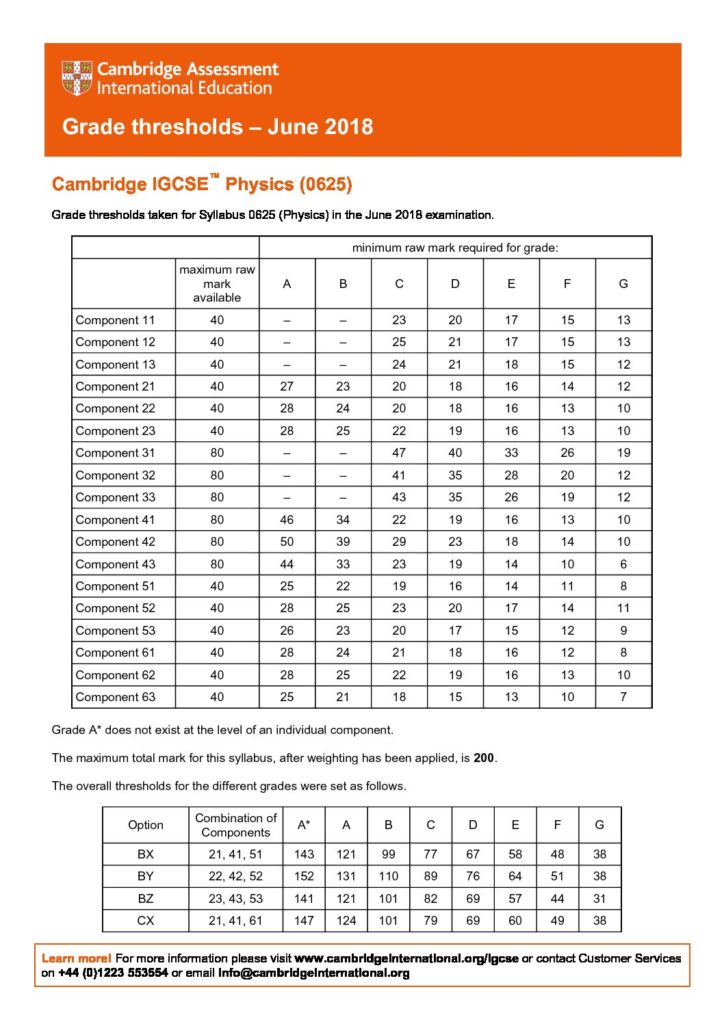 Cambridge Assessment International Education

Grade thresholds – June 2018

Cambridge IGCSE™ Physics (0625)

Grade thresholds taken for Syllabus 0625 (Physics) in the June 2018 examination.

| | | minimum raw mark required for grade: | | | | | | |
|---|---|---|---|---|---|---|---|---|
| | maximum raw mark available | A | B | C | D | E | F | G |
| Component 11 | 40 | – | – | 23 | 20 | 17 | 15 | 13 |
| Component 12 | 40 | – | – | 25 | 21 | 17 | 15 | 13 |
| Component 13 | 40 | – | – | 24 | 21 | 18 | 15 | 12 |
| Component 21 | 40 | 27 | 23 | 20 | 18 | 16 | 14 | 12 |
| Component 22 | 40 | 28 | 24 | 20 | 18 | 16 | 13 | 10 |
| Component 23 | 40 | 28 | 25 | 22 | 19 | 16 | 13 | 10 |
| Component 31 | 80 | – | – | 47 | 40 | 33 | 26 | 19 |
| Component 32 | 80 | – | – | 41 | 35 | 28 | 20 | 12 |
| Component 33 | 80 | – | – | 43 | 35 | 26 | 19 | 12 |
| Component 41 | 80 | 46 | 34 | 22 | 19 | 16 | 13 | 10 |
| Component 42 | 80 | 50 | 39 | 29 | 23 | 18 | 14 | 10 |
| Component 43 | 80 | 44 | 33 | 23 | 19 | 14 | 10 | 6 |
| Component 51 | 40 | 25 | 22 | 19 | 16 | 14 | 11 | 8 |
| Component 52 | 40 | 28 | 25 | 23 | 20 | 17 | 14 | 11 |
| Component 53 | 40 | 26 | 23 | 20 | 17 | 15 | 12 | 9 |
| Component 61 | 40 | 28 | 24 | 21 | 18 | 16 | 12 | 8 |
| Component 62 | 40 | 28 | 25 | 22 | 19 | 16 | 13 | 10 |
| Component 63 | 40 | 25 | 21 | 18 | 15 | 13 | 10 | 7 |

Grade A* does not exist at the level of an individual component.

The maximum total mark for this syllabus, after weighting has been applied, is 200.

The overall thresholds for the different grades were set as follows.

| Option | Combination of Components | A* | A | B | C | D | E | F | G |
|---|---|---|---|---|---|---|---|---|---|
| BX | 21, 41, 51 | 143 | 121 | 99 | 77 | 67 | 58 | 48 | 38 |
| BY | 22, 42, 52 | 152 | 131 | 110 | 89 | 76 | 64 | 51 | 38 |
| BZ | 23, 43, 53 | 141 | 121 | 101 | 82 | 69 | 57 | 44 | 31 |
| CX | 21, 41, 61 | 147 | 124 | 101 | 79 | 69 | 60 | 49 | 38 |

Learn more! For more information please visit www.cambridgeinternational.org/igcse or contact Customer Services on +44 (0)1223 553554 or email info@cambridgeinternational.org